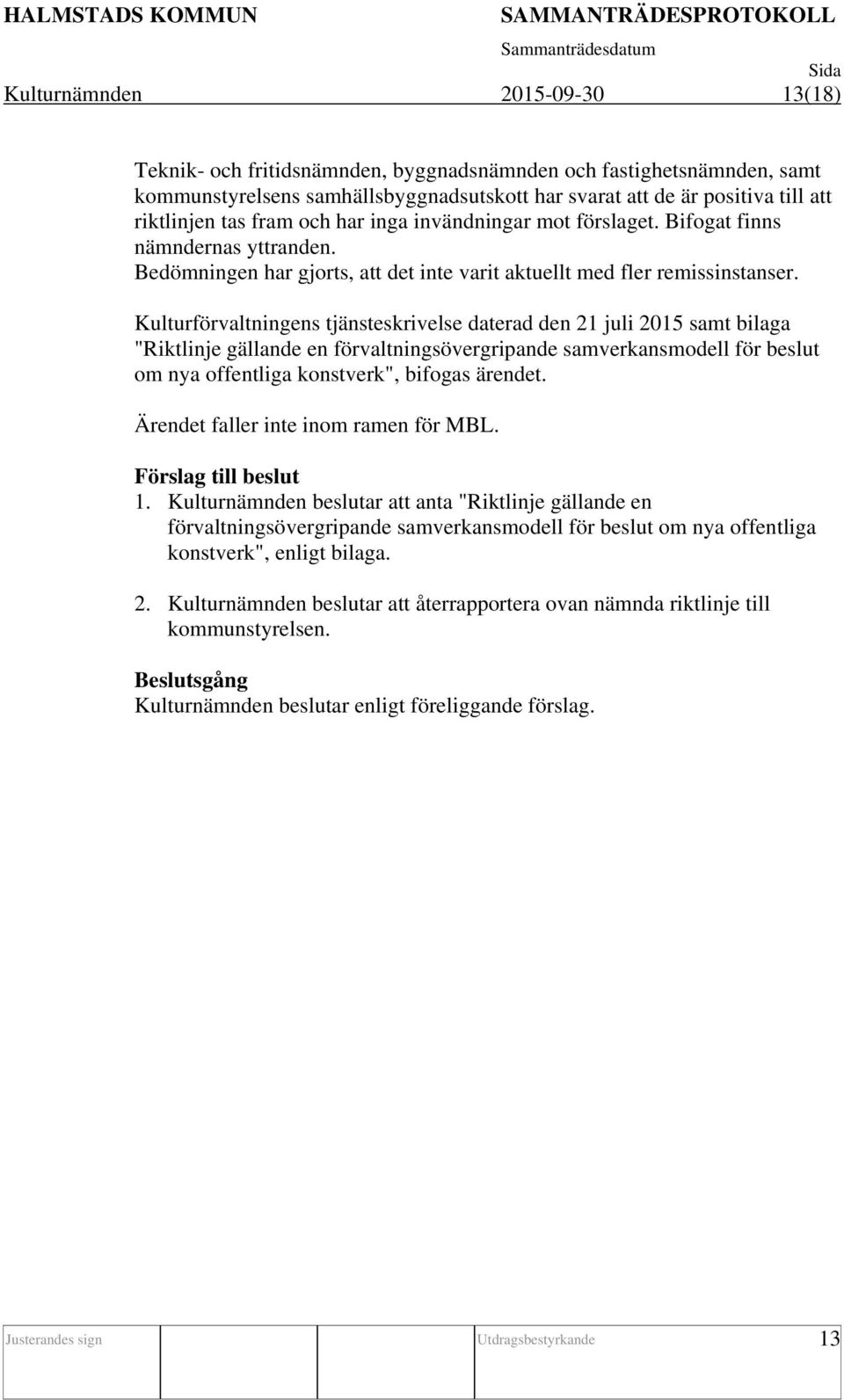 HALMSTADS KOMMUN SAMMANTRÄDESPROTOKOLL
Sammanträdesdatum
Sida
Kulturnämnden 2015-09-30 13(18)

Teknik- och fritidsnämnden, byggnadsnämnden och fastighetsnämnden, samt kommunstyrelsens samhällsbyggnadsutskott har svarat att de är positiva till att riktlinjen tas fram och har inga invändningar mot förslaget. Bifogat finns nämndernas yttranden.
Bedömningen har gjorts, att det inte varit aktuellt med fler remissinstanser.

Kulturförvaltningens tjänsteskrivelse daterad den 21 juli 2015 samt bilaga "Riktlinje gällande en förvaltningsövergripande samverkansmodell för beslut om nya offentliga konstverk", bifogas ärendet.

Ärendet faller inte inom ramen för MBL.

Förslag till beslut
1. Kulturnämnden beslutar att anta "Riktlinje gällande en förvaltningsövergripande samverkansmodell för beslut om nya offentliga konstverk", enligt bilaga.

2. Kulturnämnden beslutar att återrapportera ovan nämnda riktlinje till kommunstyrelsen.

Beslutsgång
Kulturnämnden beslutar enligt föreliggande förslag.

Justerandes sign Utdragsbestyrkande 13